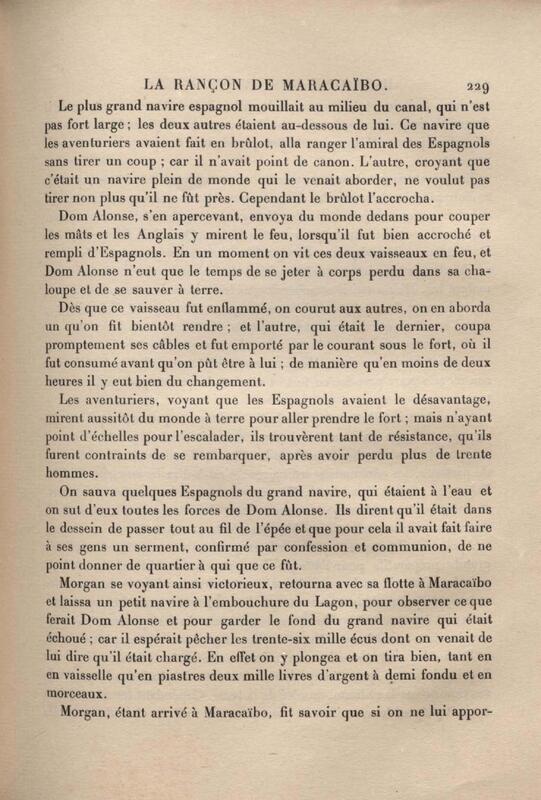 LA RANÇON DE MARACAÏBO. 229

Le plus grand navire espagnol mouillait au milieu du canal, qui n'est pas fort large ; les deux autres étaient au-dessous de lui. Ce navire que les aventuriers avaient fait en brûlot, alla ranger l'amiral des Espagnols sans tirer un coup ; car il n'avait point de canon. L'autre, croyant que c'était un navire plein de monde qui le venait aborder, ne voulut pas tirer non plus qu'il ne fût près. Cependant le brûlot l'accrocha.

Dom Alonse, s'en apercevant, envoya du monde dedans pour couper les mâts et les Anglais y mirent le feu, lorsqu'il fut bien accroché et rempli d'Espagnols. En un moment on vit ces deux vaisseaux en feu, et Dom Alonse n'eut que le temps de se jeter à corps perdu dans sa chaloupe et de se sauver à terre.

Dès que ce vaisseau fut enflammé, on courut aux autres, on en aborda un qu'on fit bientôt rendre ; et l'autre, qui était le dernier, coupa promptement ses câbles et fut emporté par le courant sous le fort, où il fut consumé avant qu'on pût être à lui ; de manière qu'en moins de deux heures il y eut bien du changement.

Les aventuriers, voyant que les Espagnols avaient le désavantage, mirent aussitôt du monde à terre pour aller prendre le fort ; mais n'ayant point d'échelles pour l'escalader, ils trouvèrent tant de résistance, qu'ils furent contraints de se rembarquer, après avoir perdu plus de trente hommes.

On sauva quelques Espagnols du grand navire, qui étaient à l'eau et on sut d'eux toutes les forces de Dom Alonse. Ils dirent qu'il était dans le dessein de passer tout au fil de l'épée et que pour cela il avait fait faire à ses gens un serment, confirmé par confession et communion, de ne point donner de quartier à qui que ce fût.

Morgan se voyant ainsi victorieux, retourna avec sa flotte à Maracaïbo et laissa un petit navire à l'embouchure du Lagon, pour observer ce que ferait Dom Alonse et pour garder le fond du grand navire qui était échoué ; car il espérait pêcher les trente-six mille écus dont on venait de lui dire qu'il était chargé. En effet on y plongea et on tira bien, tant en en vaisselle qu'en piastres deux mille livres d'argent à demi fondu et en morceaux.

Morgan, étant arrivé à Maracaïbo, fit savoir que si on ne lui appor-